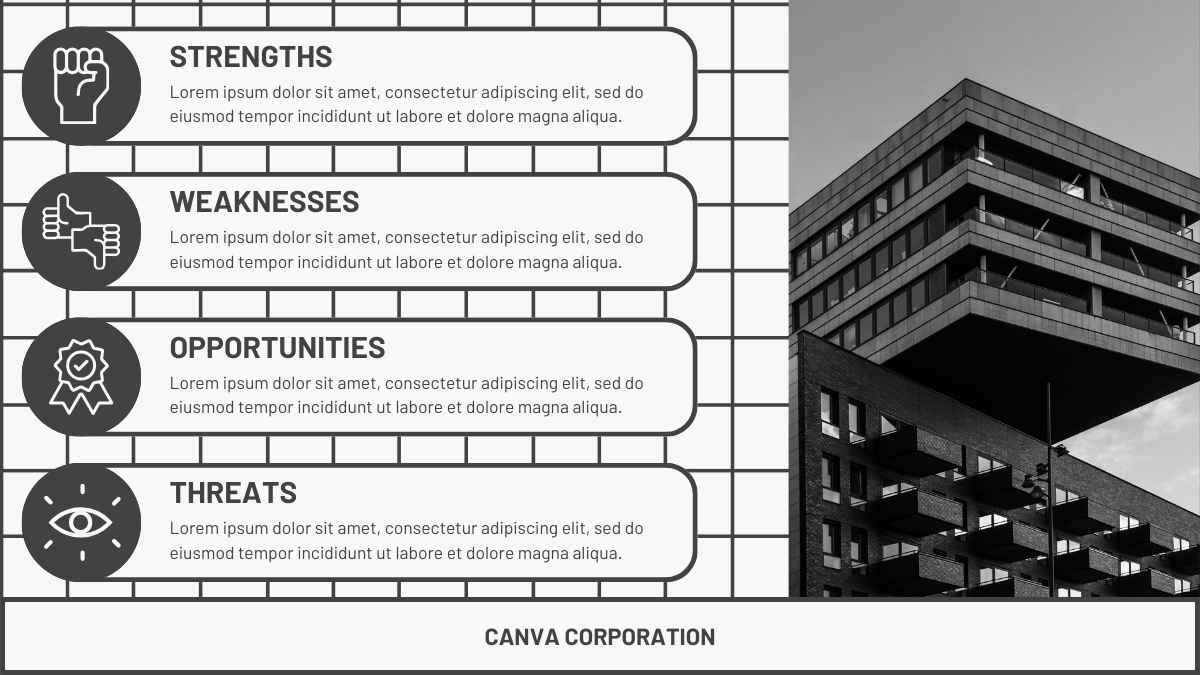 STRENGTHS

Lorem ipsum dolor sit amet, consectetur adipiscing elit, sed do eiusmod tempor incididunt ut labore et dolore magna aliqua.

WEAKNESSES

Lorem ipsum dolor sit amet, consectetur adipiscing elit, sed do eiusmod tempor incididunt ut labore et dolore magna aliqua.

OPPORTUNITIES

Lorem ipsum dolor sit amet, consectetur adipiscing elit, sed do eiusmod tempor incididunt ut labore et dolore magna aliqua.

THREATS

Lorem ipsum dolor sit amet, consectetur adipiscing elit, sed do eiusmod tempor incididunt ut labore et dolore magna aliqua.

CANVA CORPORATION